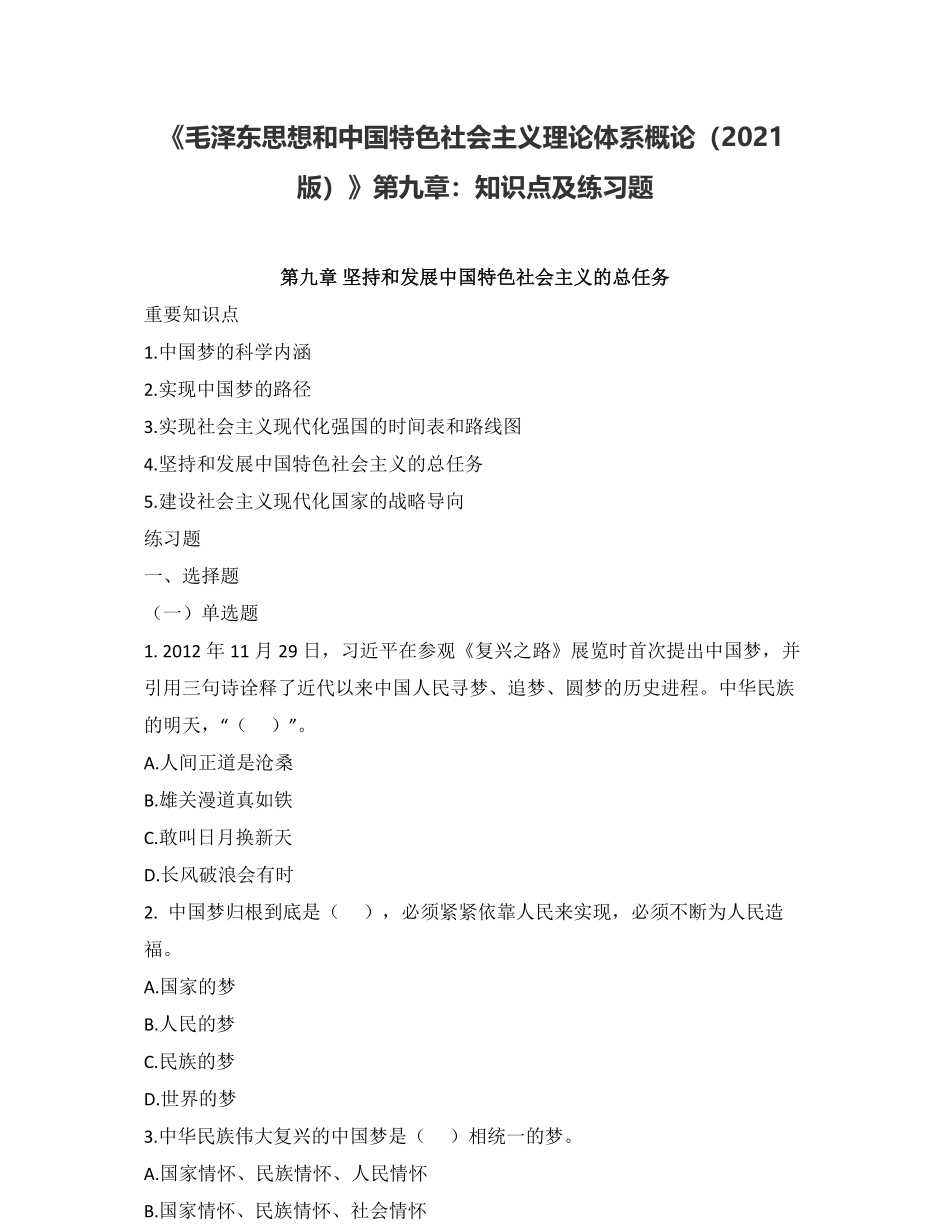 《毛泽东思想和中国特色社会主义理论体系概论（2021版）》第九章：知识点及练习题

第九章 坚持和发展中国特色社会主义的总任务

重要知识点

1.中国梦的科学内涵

2.实现中国梦的路径

3.实现社会主义现代化强国的时间表和路线图

4.坚持和发展中国特色社会主义的总任务

5.建设社会主义现代化国家的战略导向

练习题

一、选择题

（一）单选题

1. 2012 年 11 月 29 日，习近平在参观《复兴之路》展览时首次提出中国梦，并引用三句诗诠释了近代以来中国人民寻梦、追梦、圆梦的历史进程。中华民族的明天，“（　）”。

A.人间正道是沧桑

B.雄关漫道真如铁

C.敢叫日月换新天

D.长风破浪会有时

2. 中国梦归根到底是（　），必须紧紧依靠人民来实现，必须不断为人民造福。

A.国家的梦

B.人民的梦

C.民族的梦

D.世界的梦

3.中华民族伟大复兴的中国梦是（　）相统一的梦。

A.国家情怀、民族情怀、人民情怀

B.国家情怀、民族情怀、社会情怀